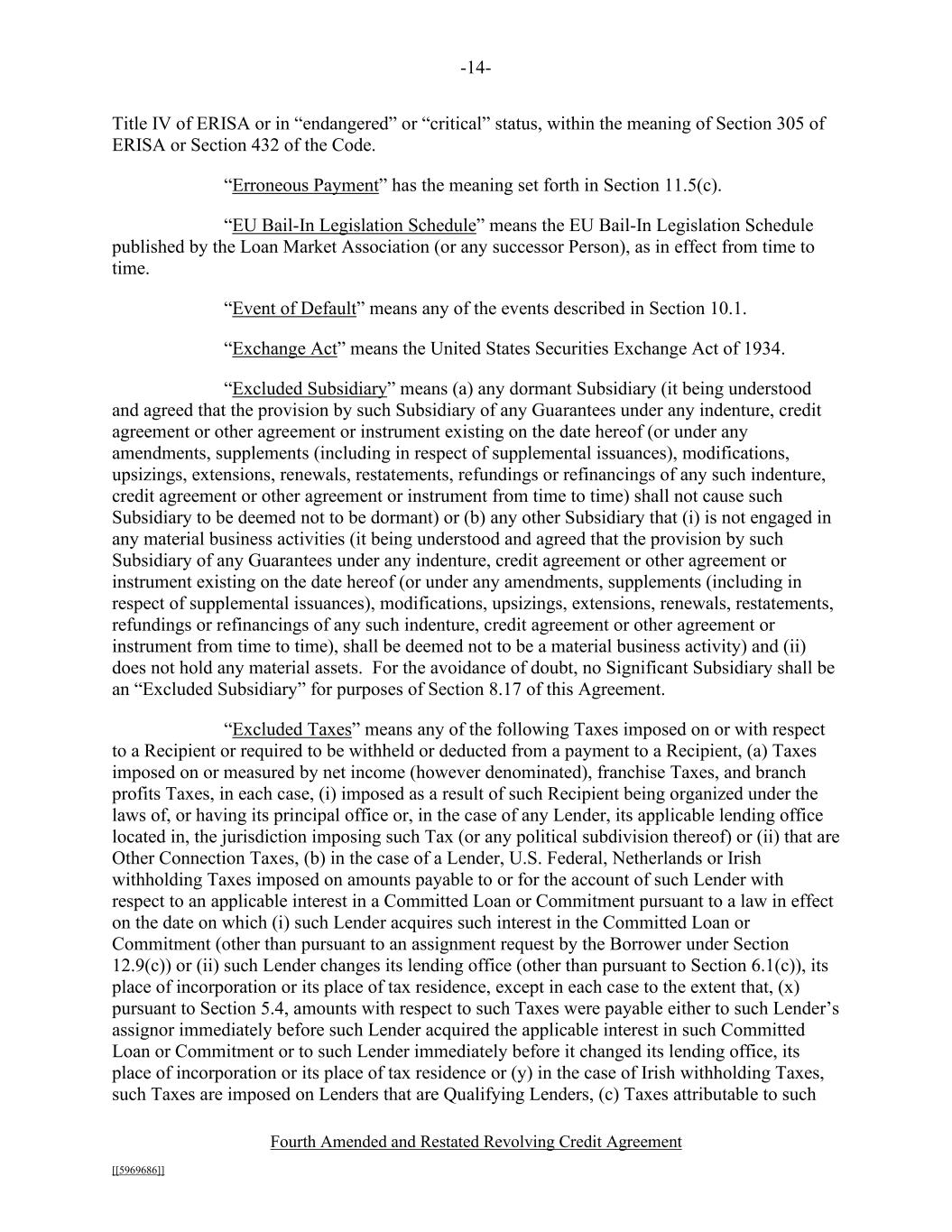 -14-

Title IV of ERISA or in “endangered” or “critical” status, within the meaning of Section 305 of ERISA or Section 432 of the Code.

“Erroneous Payment” has the meaning set forth in Section 11.5(c).

“EU Bail-In Legislation Schedule” means the EU Bail-In Legislation Schedule published by the Loan Market Association (or any successor Person), as in effect from time to time.

“Event of Default” means any of the events described in Section 10.1.

“Exchange Act” means the United States Securities Exchange Act of 1934.

“Excluded Subsidiary” means (a) any dormant Subsidiary (it being understood and agreed that the provision by such Subsidiary of any Guarantees under any indenture, credit agreement or other agreement or instrument existing on the date hereof (or under any amendments, supplements (including in respect of supplemental issuances), modifications, upsizings, extensions, renewals, restatements, refundings or refinancings of any such indenture, credit agreement or other agreement or instrument from time to time) shall not cause such Subsidiary to be deemed not to be dormant) or (b) any other Subsidiary that (i) is not engaged in any material business activities (it being understood and agreed that the provision by such Subsidiary of any Guarantees under any indenture, credit agreement or other agreement or instrument existing on the date hereof (or under any amendments, supplements (including in respect of supplemental issuances), modifications, upsizings, extensions, renewals, restatements, refundings or refinancings of any such indenture, credit agreement or other agreement or instrument from time to time), shall be deemed not to be a material business activity) and (ii) does not hold any material assets. For the avoidance of doubt, no Significant Subsidiary shall be an “Excluded Subsidiary” for purposes of Section 8.17 of this Agreement.

“Excluded Taxes” means any of the following Taxes imposed on or with respect to a Recipient or required to be withheld or deducted from a payment to a Recipient, (a) Taxes imposed on or measured by net income (however denominated), franchise Taxes, and branch profits Taxes, in each case, (i) imposed as a result of such Recipient being organized under the laws of, or having its principal office or, in the case of any Lender, its applicable lending office located in, the jurisdiction imposing such Tax (or any political subdivision thereof) or (ii) that are Other Connection Taxes, (b) in the case of a Lender, U.S. Federal, Netherlands or Irish withholding Taxes imposed on amounts payable to or for the account of such Lender with respect to an applicable interest in a Committed Loan or Commitment pursuant to a law in effect on the date on which (i) such Lender acquires such interest in the Committed Loan or Commitment (other than pursuant to an assignment request by the Borrower under Section 12.9(c)) or (ii) such Lender changes its lending office (other than pursuant to Section 6.1(c)), its place of incorporation or its place of tax residence, except in each case to the extent that, (x) pursuant to Section 5.4, amounts with respect to such Taxes were payable either to such Lender’s assignor immediately before such Lender acquired the applicable interest in such Committed Loan or Commitment or to such Lender immediately before it changed its lending office, its place of incorporation or its place of tax residence or (y) in the case of Irish withholding Taxes, such Taxes are imposed on Lenders that are Qualifying Lenders, (c) Taxes attributable to such

Fourth Amended and Restated Revolving Credit Agreement

[[5969686]]